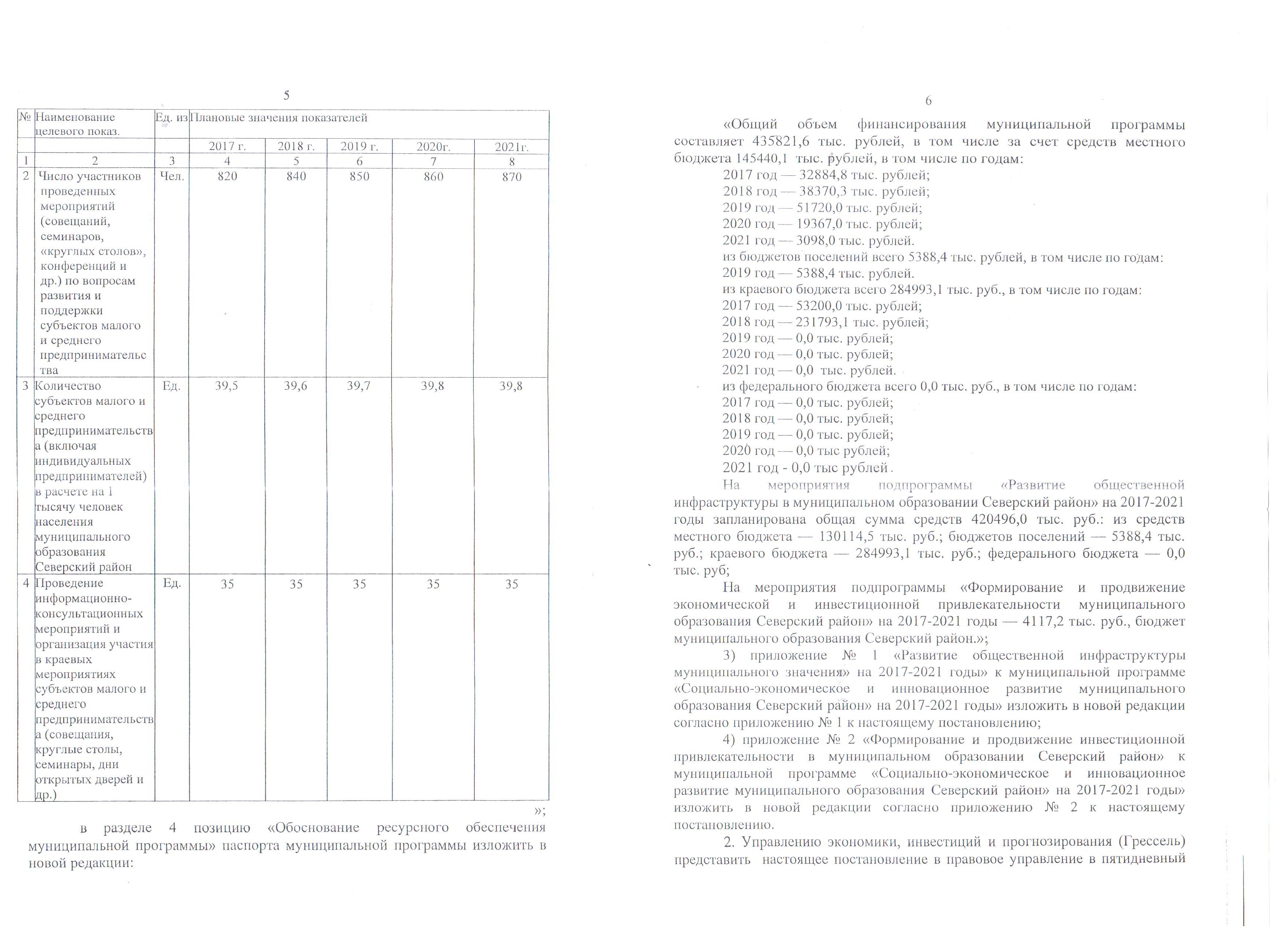 5

| № | Наименование целевого показ. | Ед. из | Плановые значения показателей | | | | |
|---|---|---|---|---|---|---|---|
| | | | 2017 г. | 2018 г. | 2019 г. | 2020г. | 2021г. |
| 1 | 2 | 3 | 4 | 5 | 6 | 7 | 8 |
| 2 | Число участников проведенных мероприятий (совещаний, семинаров, «круглых столов», конференций и др.) по вопросам развития и поддержки субъектов малого и среднего предпринимательства | Чел. | 820 | 840 | 850 | 860 | 870 |
| 3 | Количество субъектов малого и среднего предпринимательства (включая индивидуальных предпринимателей) в расчете на 1 тысячу человек населения муниципального образования Северский район | Ед. | 39,5 | 39,6 | 39,7 | 39,8 | 39,8 |
| 4 | Проведение информационно-консультационных мероприятий и организация участия в краевых мероприятиях субъектов малого и среднего предпринимательства (совещания, круглые столы, семинары, дни открытых дверей и др.) | Ед. | 35 | 35 | 35 | 35 | 35 |

»;

в разделе 4 позицию «Обоснование ресурсного обеспечения муниципальной программы» паспорта муниципальной программы изложить в новой редакции:

6

«Общий объем финансирования муниципальной программы составляет 435821,6 тыс. рублей, в том числе за счет средств местного бюджета 145440,1 тыс. рублей, в том числе по годам:
2017 год — 32884,8 тыс. рублей;
2018 год — 38370,3 тыс. рублей;
2019 год — 51720,0 тыс. рублей;
2020 год — 19367,0 тыс. рублей;
2021 год — 3098,0 тыс. рублей.
из бюджетов поселений всего 5388,4 тыс. рублей, в том числе по годам:
2019 год — 5388,4 тыс. рублей.
из краевого бюджета всего 284993,1 тыс. руб., в том числе по годам:
2017 год — 53200,0 тыс. рублей;
2018 год — 231793,1 тыс. рублей;
2019 год — 0,0 тыс. рублей;
2020 год — 0,0 тыс. рублей;
2021 год — 0,0 тыс. рублей.
из федерального бюджета всего 0,0 тыс. руб., в том числе по годам:
2017 год — 0,0 тыс. рублей;
2018 год — 0,0 тыс. рублей;
2019 год — 0,0 тыс. рублей;
2020 год — 0,0 тыс рублей;
2021 год - 0,0 тыс рублей.

На мероприятия подпрограммы «Развитие общественной инфраструктуры в муниципальном образовании Северский район» на 2017-2021 годы запланирована общая сумма средств 420496,0 тыс. руб.: из средств местного бюджета — 130114,5 тыс. руб.; бюджетов поселений — 5388,4 тыс. руб.; краевого бюджета — 284993,1 тыс. руб.; федерального бюджета — 0,0 тыс. руб;

На мероприятия подпрограммы «Формирование и продвижение экономической и инвестиционной привлекательности муниципального образования Северский район» на 2017-2021 годы — 4117,2 тыс. руб., бюджет муниципального образования Северский район.»;

3) приложение № 1 «Развитие общественной инфраструктуры муниципального значения» на 2017-2021 годы» к муниципальной программе «Социально-экономическое и инновационное развитие муниципального образования Северский район» на 2017-2021 годы» изложить в новой редакции согласно приложению № 1 к настоящему постановлению;

4) приложение № 2 «Формирование и продвижение инвестиционной привлекательности в муниципальном образовании Северский район» к муниципальной программе «Социально-экономическое и инновационное развитие муниципального образования Северский район» на 2017-2021 годы» изложить в новой редакции согласно приложению № 2 к настоящему постановлению.

2. Управлению экономики, инвестиций и прогнозирования (Грессель) представить настоящее постановление в правовое управление в пятидневный